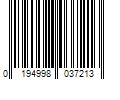 0 194998 037213